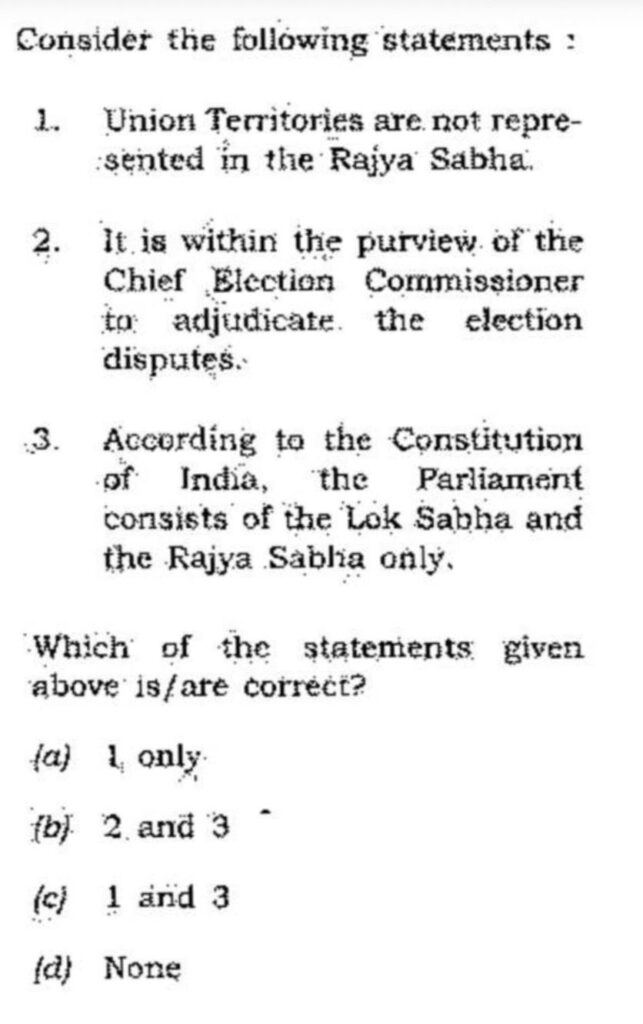 Consider the following statements :

1. Union Territories are not represented in the Rajya Sabha.

2. It is within the purview of the Chief Election Commissioner to adjudicate the election disputes.

3. According to the Constitution of India, the Parliament consists of the Lok Sabha and the Rajya Sabha only.

Which of the statements given above is/are correct?

(a) 1 only

(b) 2 and 3

(c) 1 and 3

(d) None